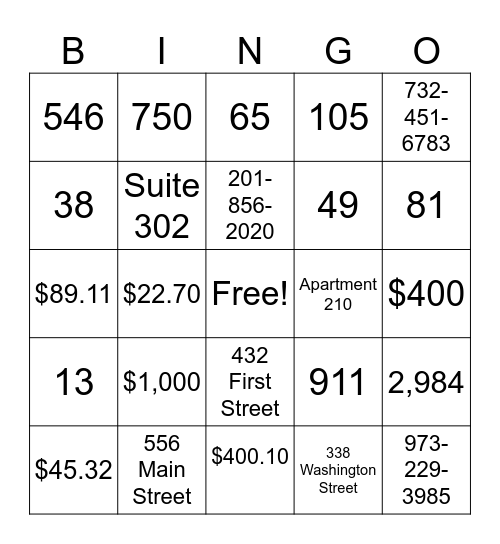 | B | I | N | G | O |
|---|---|---|---|---|
| 546 | 750 | 65 | 105 | 732-451-6783 |
| 38 | Suite 302 | 201-856-2020 | 49 | 81 |
| \$89.11 | \$22.70 | Free! | Apartment 210 | \$400 |
| 13 | \$1,000 | 432 First Street | 911 | 2,984 |
| \$45.32 | 556 Main Street | \$400.10 | 338 Washington Street | 973-229-3985 |